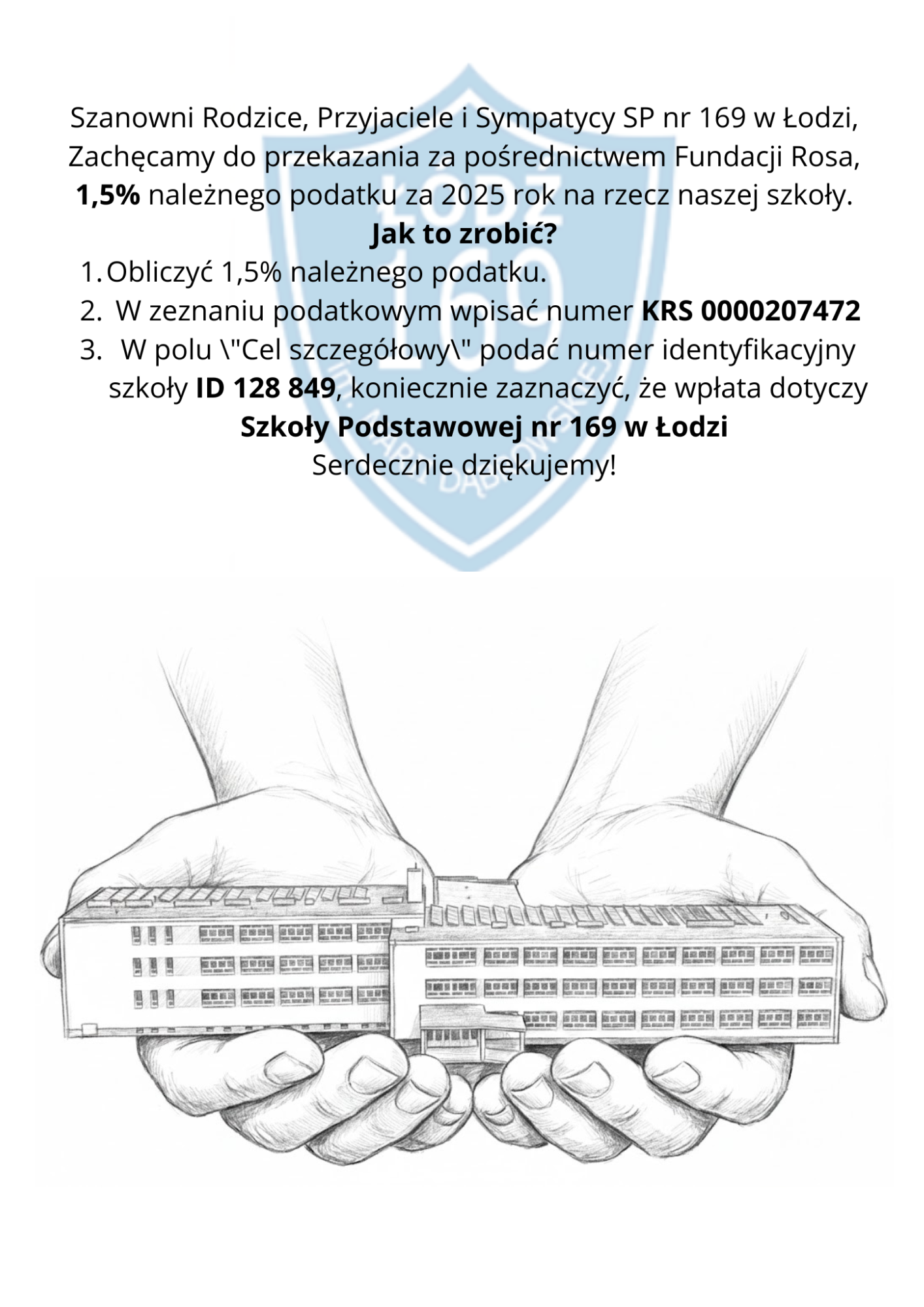 Szanowni Rodzice, Przyjaciele i Sympatycy SP nr 169 w Łodzi,
Zachęcamy do przekazania za pośrednictwem Fundacji Rosa,
1,5% należnego podatku za 2025 rok na rzecz naszej szkoły.

Jak to zrobić?

1. Obliczyć 1,5% należnego podatku.
2. W zeznaniu podatkowym wpisać numer KRS 0000207472
3. W polu \"Cel szczegółowy\" podać numer identyfikacyjny szkoły ID 128 849, koniecznie zaznaczyć, że wpłata dotyczy Szkoły Podstawowej nr 169 w Łodzi

Serdecznie dziękujemy!

ŁÓDŹ
169
IM. MARII DĄBROWSKIEJ